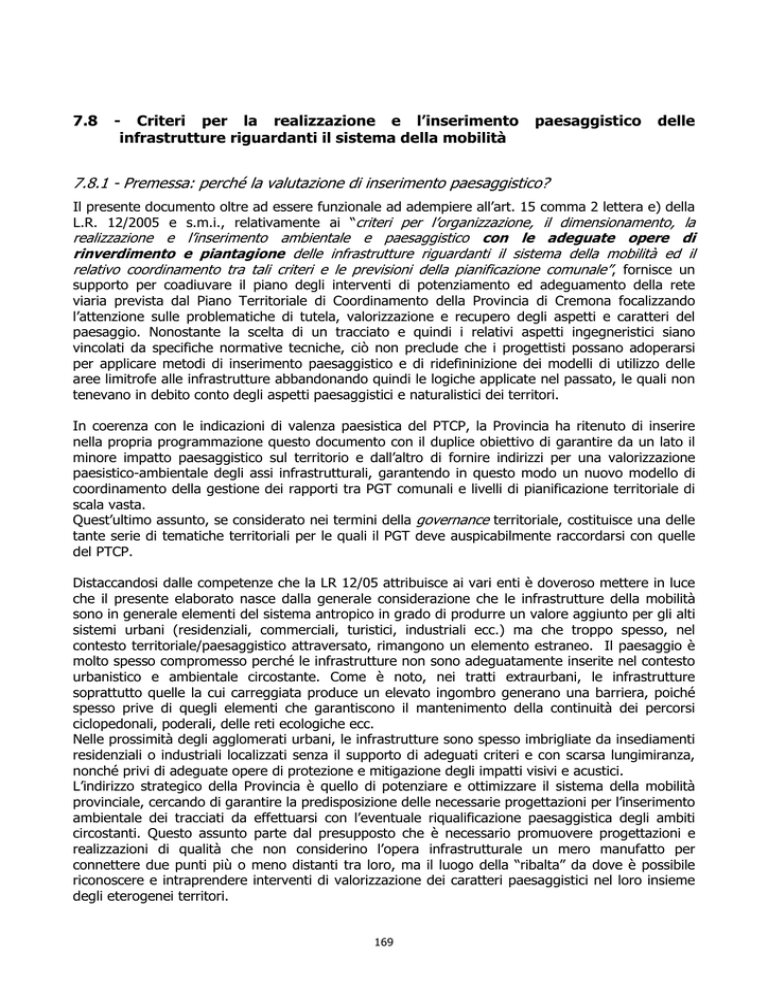 7.8 - Criteri per la realizzazione e l'inserimento paesaggistico delle infrastrutture riguardanti il sistema della mobilità

7.8.1 - Premessa: perché la valutazione di inserimento paesaggistico?

Il presente documento oltre ad essere funzionale ad adempiere all'art. 15 comma 2 lettera e) della L.R. 12/2005 e s.m.i., relativamente ai "criteri per l'organizzazione, il dimensionamento, la realizzazione e l'inserimento ambientale e paesaggistico con le adeguate opere di rinverdimento e piantagione delle infrastrutture riguardanti il sistema della mobilità ed il relativo coordinamento tra tali criteri e le previsioni della pianificazione comunale", fornisce un supporto per coadiuvare il piano degli interventi di potenziamento ed adeguamento della rete viaria prevista dal Piano Territoriale di Coordinamento della Provincia di Cremona focalizzando l'attenzione sulle problematiche di tutela, valorizzazione e recupero degli aspetti e caratteri del paesaggio. Nonostante la scelta di un tracciato e quindi i relativi aspetti ingegneristici siano vincolati da specifiche normative tecniche, ciò non preclude che i progettisti possano adoperarsi per applicare metodi di inserimento paesaggistico e di ridefininizione dei modelli di utilizzo delle aree limitrofe alle infrastrutture abbandonando quindi le logiche applicate nel passato, le quali non tenevano in debito conto degli aspetti paesaggistici e naturalistici dei territori.

In coerenza con le indicazioni di valenza paesistica del PTCP, la Provincia ha ritenuto di inserire nella propria programmazione questo documento con il duplice obiettivo di garantire da un lato il minore impatto paesaggistico sul territorio e dall'altro di fornire indirizzi per una valorizzazione paesistico-ambientale degli assi infrastrutturali, garantendo in questo modo un nuovo modello di coordinamento della gestione dei rapporti tra PGT comunali e livelli di pianificazione territoriale di scala vasta.
Quest'ultimo assunto, se considerato nei termini della governance territoriale, costituisce una delle tante serie di tematiche territoriali per le quali il PGT deve auspicabilmente raccordarsi con quelle del PTCP.

Distaccandosi dalle competenze che la LR 12/05 attribuisce ai vari enti è doveroso mettere in luce che il presente elaborato nasce dalla generale considerazione che le infrastrutture della mobilità sono in generale elementi del sistema antropico in grado di produrre un valore aggiunto per gli alti sistemi urbani (residenziali, commerciali, turistici, industriali ecc.) ma che troppo spesso, nel contesto territoriale/paesaggistico attraversato, rimangono un elemento estraneo. Il paesaggio è molto spesso compromesso perché le infrastrutture non sono adeguatamente inserite nel contesto urbanistico e ambientale circostante. Come è noto, nei tratti extraurbani, le infrastrutture soprattutto quelle la cui carreggiata produce un elevato ingombro generano una barriera, poiché spesso prive di quegli elementi che garantiscono il mantenimento della continuità dei percorsi ciclopedonali, poderali, delle reti ecologiche ecc.
Nelle prossimità degli agglomerati urbani, le infrastrutture sono spesso imbrigliate da insediamenti residenziali o industriali localizzati senza il supporto di adeguati criteri e con scarsa lungimiranza, nonché privi di adeguate opere di protezione e mitigazione degli impatti visivi e acustici.
L'indirizzo strategico della Provincia è quello di potenziare e ottimizzare il sistema della mobilità provinciale, cercando di garantire la predisposizione delle necessarie progettazioni per l'inserimento ambientale dei tracciati da effettuarsi con l'eventuale riqualificazione paesaggistica degli ambiti circostanti. Questo assunto parte dal presupposto che è necessario promuovere progettazioni e realizzazioni di qualità che non considerino l'opera infrastrutturale un mero manufatto per connettere due punti più o meno distanti tra loro, ma il luogo della "ribalta" da dove è possibile riconoscere e intraprendere interventi di valorizzazione dei caratteri paesaggistici nel loro insieme degli eterogenei territori.

169